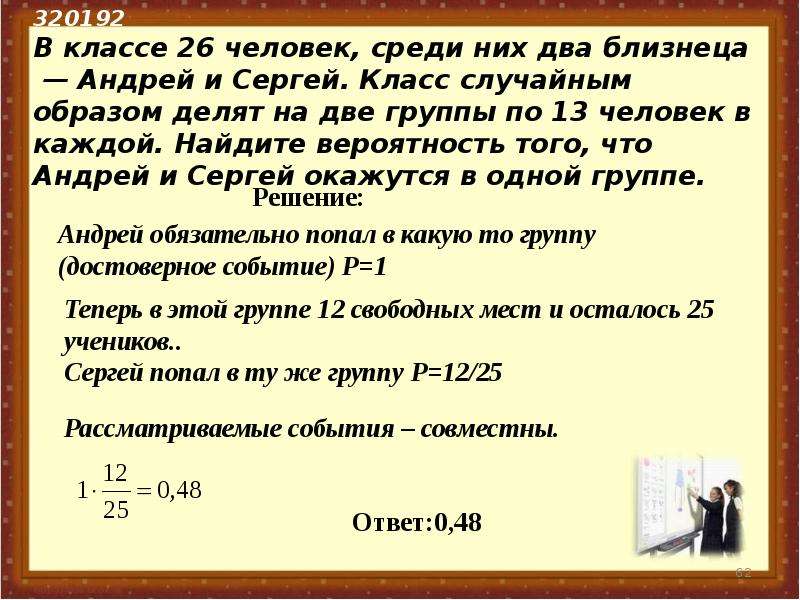 320192
В классе 26 человек, среди них два близнеца — Андрей и Сергей. Класс случайным образом делят на две группы по 13 человек в каждой. Найдите вероятность того, что Андрей и Сергей окажутся в одной группе.

Решение:

Андрей обязательно попал в какую то группу (достоверное событие) Р=1

Теперь в этой группе 12 свободных мест и осталось 25 учеников..
Сергей попал в ту же группу Р=12/25

Рассматриваемые события – совместны.

$1 \cdot \frac{12}{25} = 0,48$

Ответ:0,48

62